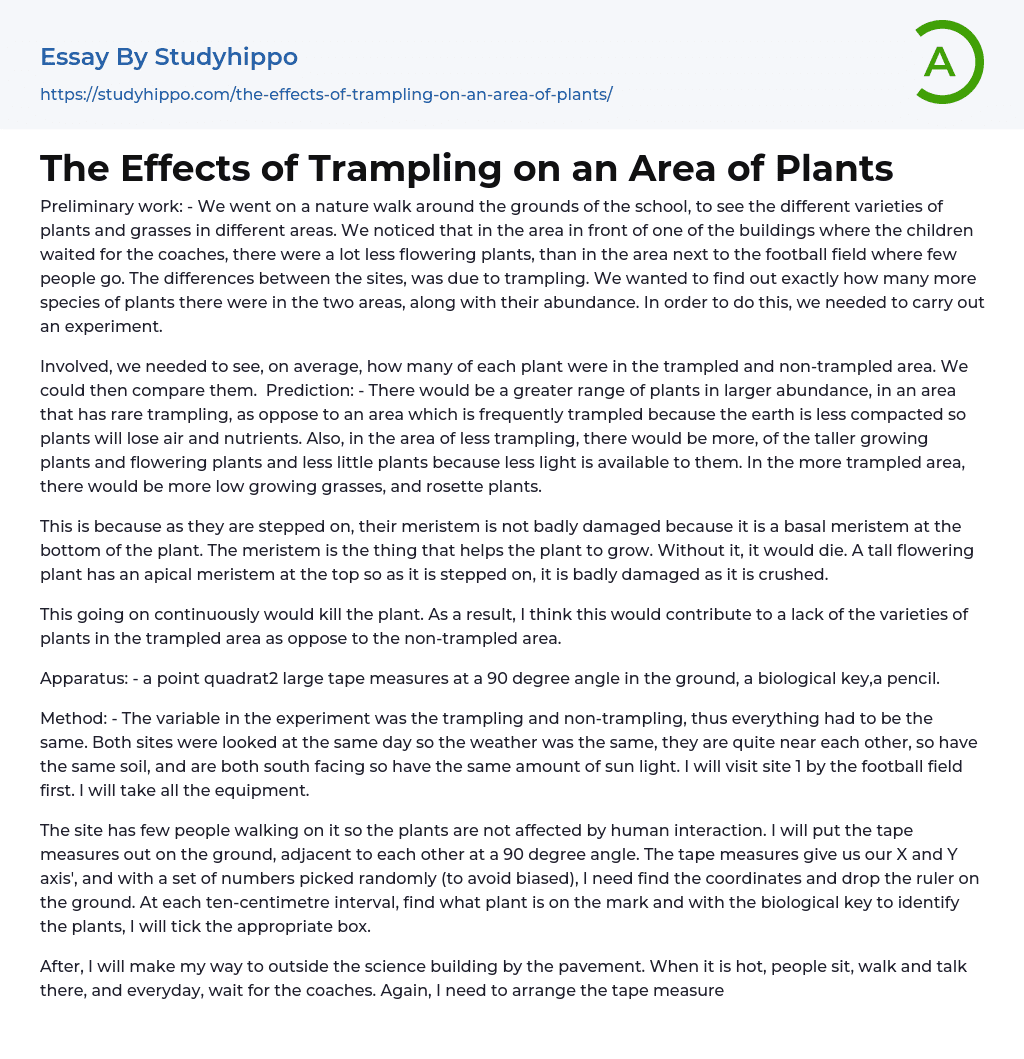 Essay By Studyhippo

https://studyhippo.com/the-effects-of-trampling-on-an-area-of-plants/

A

The Effects of Trampling on an Area of Plants

Preliminary work: - We went on a nature walk around the grounds of the school, to see the different varieties of plants and grasses in different areas. We noticed that in the area in front of one of the buildings where the children waited for the coaches, there were a lot less flowering plants, than in the area next to the football field where few people go. The differences between the sites, was due to trampling. We wanted to find out exactly how many more species of plants there were in the two areas, along with their abundance. In order to do this, we needed to carry out an experiment.

Involved, we needed to see, on average, how many of each plant were in the trampled and non-trampled area. We could then compare them. Prediction: - There would be a greater range of plants in larger abundance, in an area that has rare trampling, as oppose to an area which is frequently trampled because the earth is less compacted so plants will lose air and nutrients. Also, in the area of less trampling, there would be more, of the taller growing plants and flowering plants and less little plants because less light is available to them. In the more trampled area, there would be more low growing grasses, and rosette plants.

This is because as they are stepped on, their meristem is not badly damaged because it is a basal meristem at the bottom of the plant. The meristem is the thing that helps the plant to grow. Without it, it would die. A tall flowering plant has an apical meristem at the top so as it is stepped on, it is badly damaged as it is crushed.

This going on continuously would kill the plant. As a result, I think this would contribute to a lack of the varieties of plants in the trampled area as oppose to the non-trampled area.

Apparatus: - a point quadrat2 large tape measures at a 90 degree angle in the ground, a biological key,a pencil.

Method: - The variable in the experiment was the trampling and non-trampling, thus everything had to be the same. Both sites were looked at the same day so the weather was the same, they are quite near each other, so have the same soil, and are both south facing so have the same amount of sun light. I will visit site 1 by the football field first. I will take all the equipment.

The site has few people walking on it so the plants are not affected by human interaction. I will put the tape measures out on the ground, adjacent to each other at a 90 degree angle. The tape measures give us our X and Y axis', and with a set of numbers picked randomly (to avoid biased), I need find the coordinates and drop the ruler on the ground. At each ten-centimetre interval, find what plant is on the mark and with the biological key to identify the plants, I will tick the appropriate box.

After, I will make my way to outside the science building by the pavement. When it is hot, people sit, walk and talk there, and everyday, wait for the coaches. Again, I need to arrange the tape measure